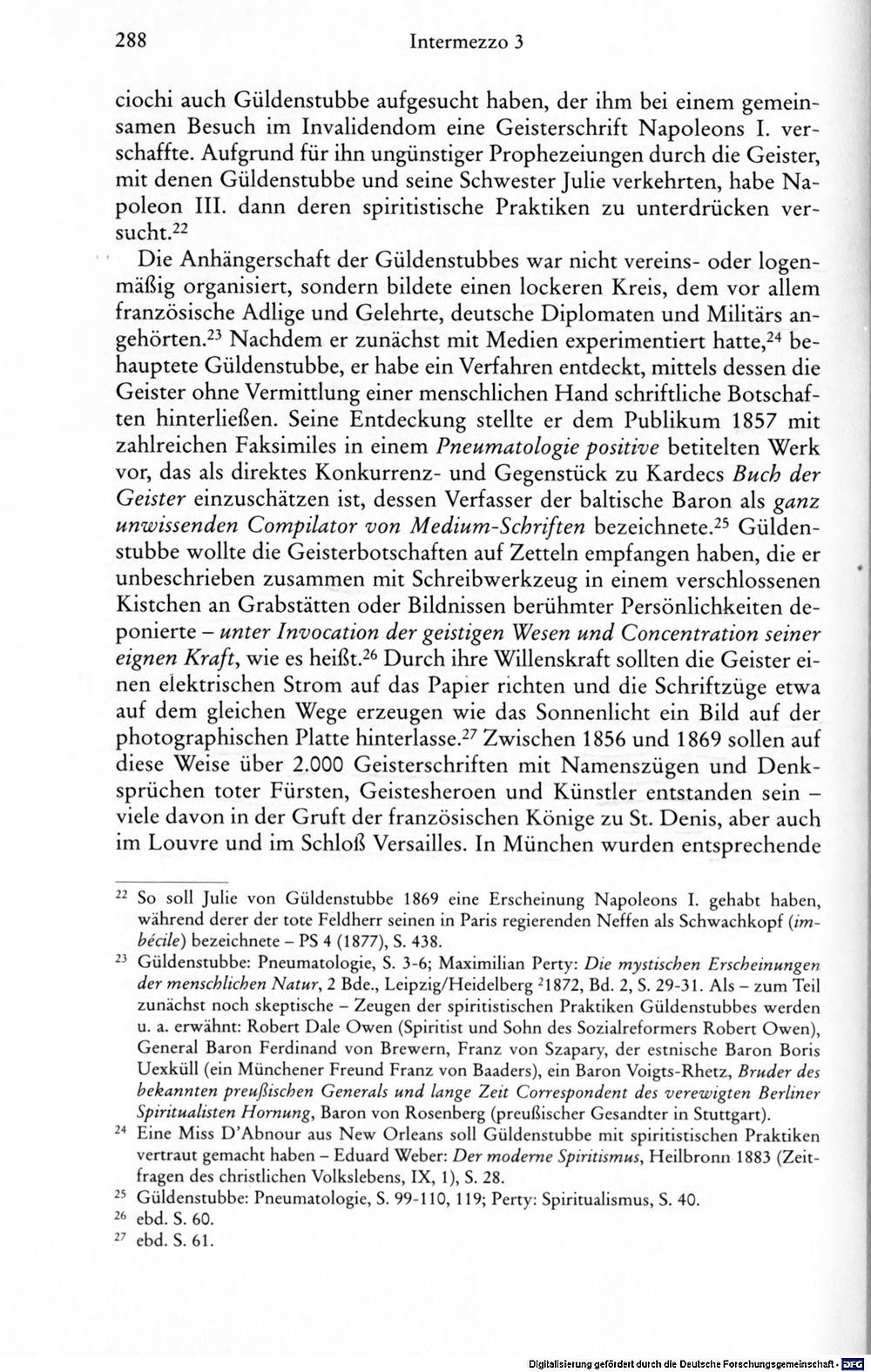 288 Intermezzo 3

ciochi auch Güldenstubbe aufgesucht haben, der ihm bei einem gemeinsamen Besuch im Invalidendom eine Geisterschrift Napoleons I. verschaffte. Aufgrund für ihn ungünstiger Prophezeiungen durch die Geister, mit denen Güldenstubbe und seine Schwester Julie verkehrten, habe Napoleon III. dann deren spiritistische Praktiken zu unterdrücken versucht.$^{22}$

Die Anhängerschaft der Güldenstubbes war nicht vereins- oder logenmäßig organisiert, sondern bildete einen lockeren Kreis, dem vor allem französische Adlige und Gelehrte, deutsche Diplomaten und Militärs angehörten.$^{23}$ Nachdem er zunächst mit Medien experimentiert hatte,$^{24}$ behauptete Güldenstubbe, er habe ein Verfahren entdeckt, mittels dessen die Geister ohne Vermittlung einer menschlichen Hand schriftliche Botschaften hinterließen. Seine Entdeckung stellte er dem Publikum 1857 mit zahlreichen Faksimiles in einem Pneumatologie positive betitelten Werk vor, das als direktes Konkurrenz- und Gegenstück zu Kardecs Buch der Geister einzuschätzen ist, dessen Verfasser der baltische Baron als ganz unwissenden Compilator von Medium-Schriften bezeichnete.$^{25}$ Güldenstubbe wollte die Geisterbotschaften auf Zetteln empfangen haben, die er unbeschrieben zusammen mit Schreibwerkzeug in einem verschlossenen Kistchen an Grabstätten oder Bildnissen berühmter Persönlichkeiten deponierte – unter Invocation der geistigen Wesen und Concentration seiner eignen Kraft, wie es heißt.$^{26}$ Durch ihre Willenskraft sollten die Geister einen elektrischen Strom auf das Papier richten und die Schriftzüge etwa auf dem gleichen Wege erzeugen wie das Sonnenlicht ein Bild auf der photographischen Platte hinterlasse.$^{27}$ Zwischen 1856 und 1869 sollen auf diese Weise über 2.000 Geisterschriften mit Namenszügen und Denksprüchen toter Fürsten, Geistesheroen und Künstler entstanden sein – viele davon in der Gruft der französischen Könige zu St. Denis, aber auch im Louvre und im Schloß Versailles. In München wurden entsprechende

$^{22}$ So soll Julie von Güldenstubbe 1869 eine Erscheinung Napoleons I. gehabt haben, während derer der tote Feldherr seinen in Paris regierenden Neffen als Schwachkopf (imbécile) bezeichnete – PS 4 (1877), S. 438.

$^{23}$ Güldenstubbe: Pneumatologie, S. 3-6; Maximilian Perty: Die mystischen Erscheinungen der menschlichen Natur, 2 Bde., Leipzig/Heidelberg $^{2}$1872, Bd. 2, S. 29-31. Als – zum Teil zunächst noch skeptische – Zeugen der spiritistischen Praktiken Güldenstubbes werden u. a. erwähnt: Robert Dale Owen (Spiritist und Sohn des Sozialreformers Robert Owen), General Baron Ferdinand von Brewern, Franz von Szapary, der estnische Baron Boris Uexküll (ein Münchener Freund Franz von Baaders), ein Baron Voigts-Rhetz, Bruder des bekannten preußischen Generals und lange Zeit Correspondent des verewigten Berliner Spiritualisten Hornung, Baron von Rosenberg (preußischer Gesandter in Stuttgart).

$^{24}$ Eine Miss D'Abnour aus New Orleans soll Güldenstubbe mit spiritistischen Praktiken vertraut gemacht haben – Eduard Weber: Der moderne Spiritismus, Heilbronn 1883 (Zeitfragen des christlichen Volkslebens, IX, 1), S. 28.

$^{25}$ Güldenstubbe: Pneumatologie, S. 99-110, 119; Perty: Spiritualismus, S. 40.

$^{26}$ ebd. S. 60.

$^{27}$ ebd. S. 61.

Digitalisierung gefördert durch die Deutsche Forschungsgemeinschaft · DFG